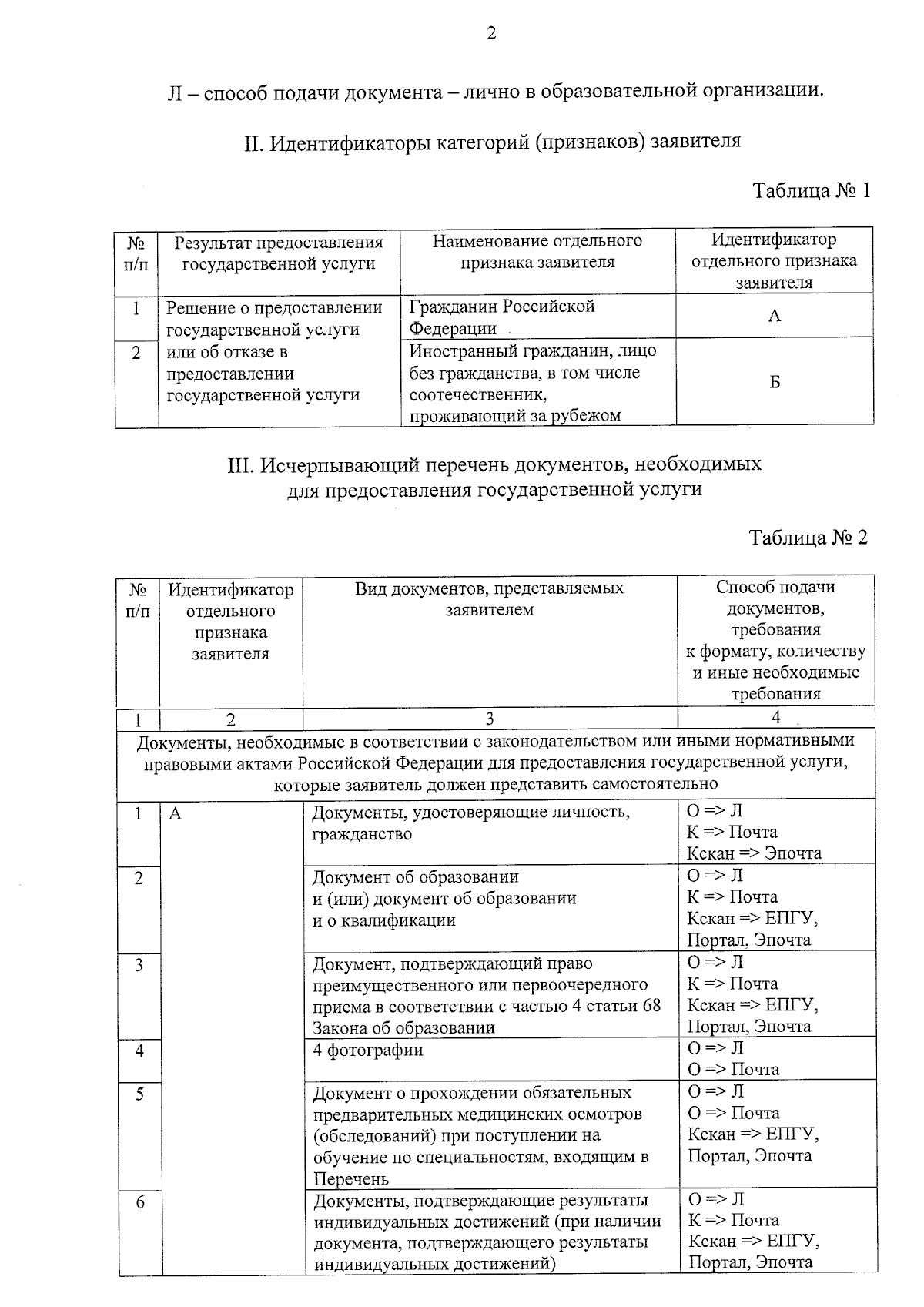 2

Л – способ подачи документа – лично в образовательной организации.

II. Идентификаторы категорий (признаков) заявителя

Таблица № 1

| № п/п | Результат предоставления государственной услуги | Наименование отдельного признака заявителя | Идентификатор отдельного признака заявителя |
|---|---|---|---|
| 1 | Решение о предоставлении государственной услуги или об отказе в предоставлении государственной услуги | Гражданин Российской Федерации | А |
| 2 | | Иностранный гражданин, лицо без гражданства, в том числе соотечественник, проживающий за рубежом | Б |

III. Исчерпывающий перечень документов, необходимых для предоставления государственной услуги

Таблица № 2

| № п/п | Идентификатор отдельного признака заявителя | Вид документов, представляемых заявителем | Способ подачи документов, требования к формату, количеству и иные необходимые требования |
|---|---|---|---|
| 1 | 2 | 3 | 4 |
| Документы, необходимые в соответствии с законодательством или иными нормативными правовыми актами Российской Федерации для предоставления государственной услуги, которые заявитель должен представить самостоятельно | | | |
| 1 | А | Документы, удостоверяющие личность, гражданство | О => Л К => Почта Кскан => Эпочта |
| 2 | | Документ об образовании и (или) документ об образовании и о квалификации | О => Л К => Почта Кскан => ЕПГУ, Портал, Эпочта |
| 3 | | Документ, подтверждающий право преимущественного или первоочередного приема в соответствии с частью 4 статьи 68 Закона об образовании | О => Л К => Почта Кскан => ЕПГУ, Портал, Эпочта |
| 4 | | 4 фотографии | О => Л О => Почта |
| 5 | | Документ о прохождении обязательных предварительных медицинских осмотров (обследований) при поступлении на обучение по специальностям, входящим в Перечень | О => Л О => Почта Кскан => ЕПГУ, Портал, Эпочта |
| 6 | | Документы, подтверждающие результаты индивидуальных достижений (при наличии документа, подтверждающего результаты индивидуальных достижений) | О => Л К => Почта Кскан => ЕПГУ, Портал, Эпочта |